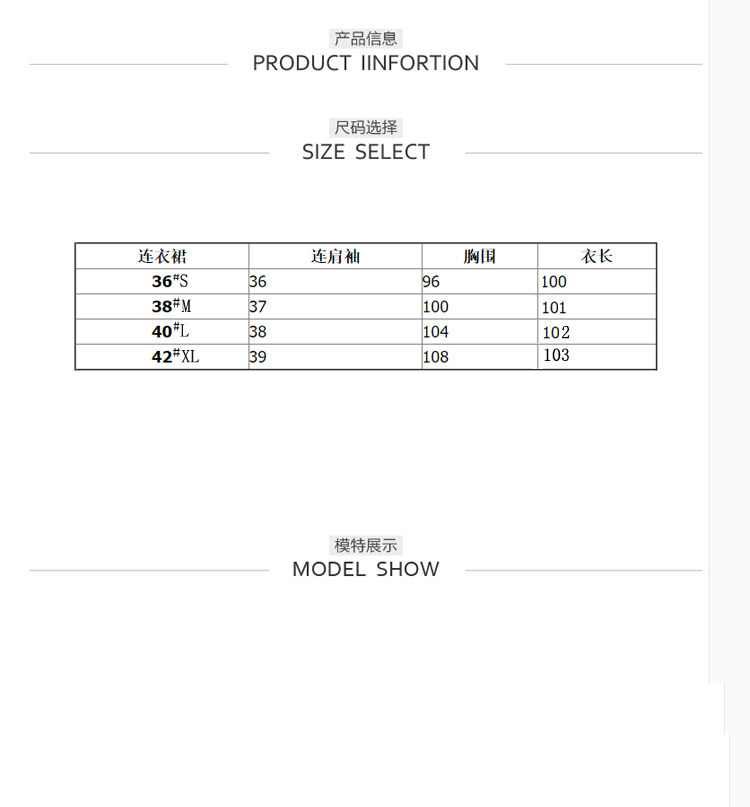 产品信息
PRODUCT IINFORTION

尺码选择
SIZE SELECT

| 连衣裙 | 连肩袖 | 胸围 | 衣长 |
|---|---|---|---|
| 36#S | 36 | 96 | 100 |
| 38#M | 37 | 100 | 101 |
| 40#L | 38 | 104 | 102 |
| 42#XL | 39 | 108 | 103 |

模特展示
MODEL SHOW